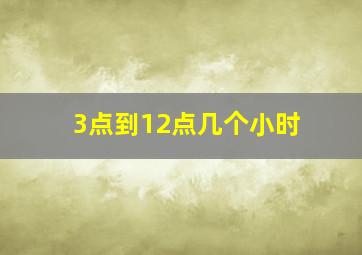 3点到12点几个小时